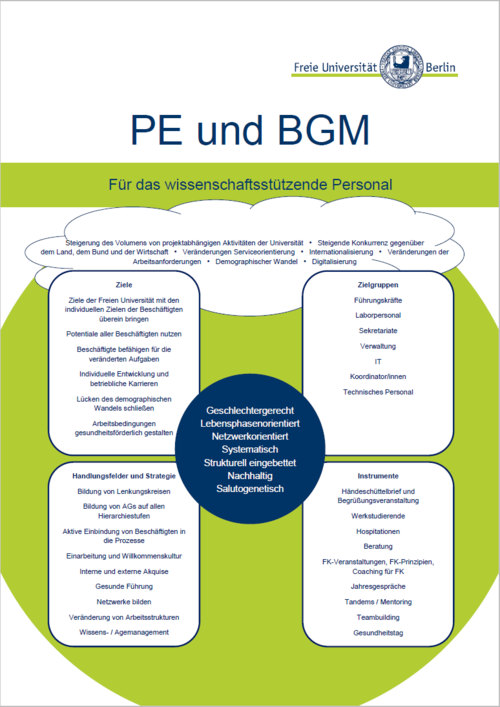 Freie Universität Berlin

PE und BGM

Für das wissenschaftsstützende Personal

Steigerung des Volumens von projektabhängigen Aktivitäten der Universität • Steigende Konkurrenz gegenüber dem Land, dem Bund und der Wirtschaft • Veränderungen Serviceorientierung • Internationalisierung • Veränderungen der Arbeitsanforderungen • Demographischer Wandel • Digitalisierung

Ziele

Ziele der Freien Universität mit den individuellen Zielen der Beschäftigten überein bringen

Potentiale aller Beschäftigten nutzen

Beschäftigte befähigen für die veränderten Aufgaben

Individuelle Entwicklung und betriebliche Karrieren

Lücken des demographischen Wandels schließen

Arbeitsbedingungen gesundheitsförderlich gestalten

Zielgruppen

Führungskräfte

Laborpersonal

Sekretariate

Verwaltung

IT

Koordinator/innen

Technisches Personal

Geschlechtergerecht
Lebensphasenorientiert
Netzwerkorientiert
Systematisch
Strukturell eingebettet
Nachhaltig
Salutogenetisch

Handlungsfelder und Strategie

Bildung von Lenkungskreisen

Bildung von AGs auf allen Hierarchiestufen

Aktive Einbindung von Beschäftigten in die Prozesse

Einarbeitung und Willkommenskultur

Interne und externe Akquise

Gesunde Führung

Netzwerke bilden

Veränderung von Arbeitsstrukturen

Wissens- / Agemanagement

Instrumente

Händeschüttelbrief und Begrüßungsveranstaltung

Werkstudierende

Hospitationen

Beratung

FK-Veranstaltungen, FK-Prinzipien, Coaching für FK

Jahresgespräche

Tandems / Mentoring

Teambuilding

Gesundheitstag